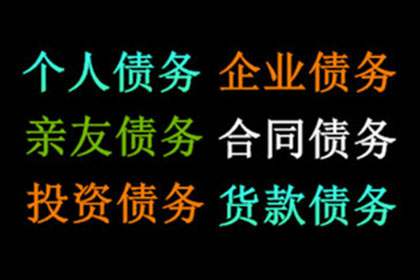 个人债务 企业债务
亲友债务 合同债务
投资债务 货款债务